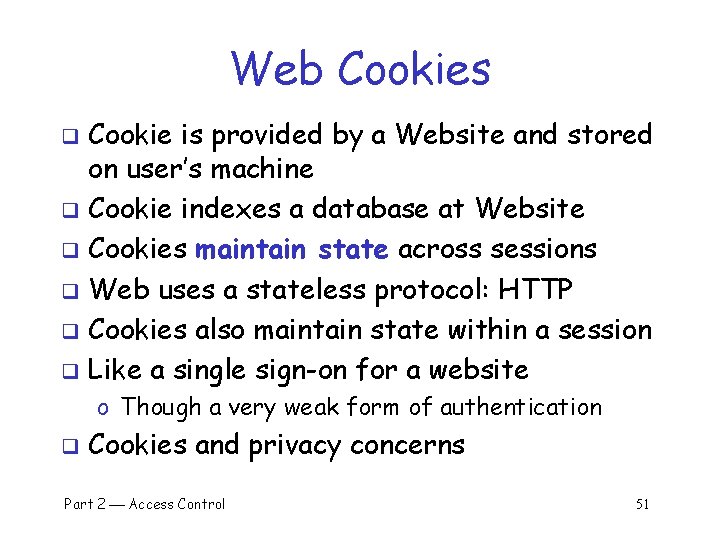 Web Cookies

❑ Cookie is provided by a Website and stored on user's machine
❑ Cookie indexes a database at Website
❑ Cookies maintain state across sessions
❑ Web uses a stateless protocol: HTTP
❑ Cookies also maintain state within a session
❑ Like a single sign-on for a website
o Though a very weak form of authentication
❑ Cookies and privacy concerns

Part 2 — Access Control

51